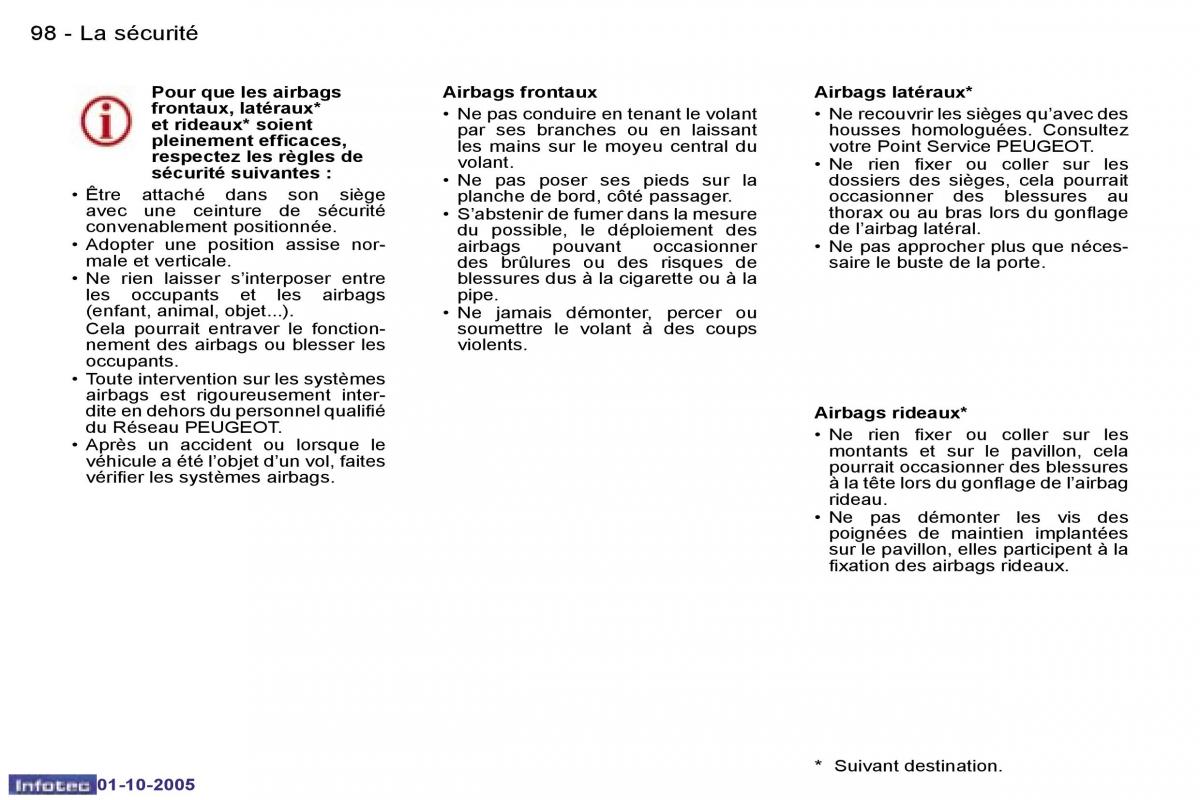 98 - La sécurité

Pour que les airbags frontaux, latéraux* et rideaux* soient pleinement efficaces, respectez les règles de sécurité suivantes :

• Être attaché dans son siège avec une ceinture de sécurité convenablement positionnée.
• Adopter une position assise normale et verticale.
• Ne rien laisser s'interposer entre les occupants et les airbags (enfant, animal, objet...).
Cela pourrait entraver le fonctionnement des airbags ou blesser les occupants.
• Toute intervention sur les systèmes airbags est rigoureusement interdite en dehors du personnel qualifié du Réseau PEUGEOT.
• Après un accident ou lorsque le véhicule a été l'objet d'un vol, faites vérifier les systèmes airbags.

Airbags frontaux
• Ne pas conduire en tenant le volant par ses branches ou en laissant les mains sur le moyeu central du volant.
• Ne pas poser ses pieds sur la planche de bord, côté passager.
• S'abstenir de fumer dans la mesure du possible, le déploiement des airbags pouvant occasionner des brûlures ou des risques de blessures dus à la cigarette ou à la pipe.
• Ne jamais démonter, percer ou soumettre le volant à des coups violents.

Airbags latéraux*
• Ne recouvrir les sièges qu'avec des housses homologuées. Consultez votre Point Service PEUGEOT.
• Ne rien fixer ou coller sur les dossiers des sièges, cela pourrait occasionner des blessures au thorax ou au bras lors du gonflage de l'airbag latéral.
• Ne pas approcher plus que nécessaire le buste de la porte.

Airbags rideaux*
• Ne rien fixer ou coller sur les montants et sur le pavillon, cela pourrait occasionner des blessures à la tête lors du gonflage de l'airbag rideau.
• Ne pas démonter les vis des poignées de maintien implantées sur le pavillon, elles participent à la fixation des airbags rideaux.

* Suivant destination.

Infotec 01-10-2005